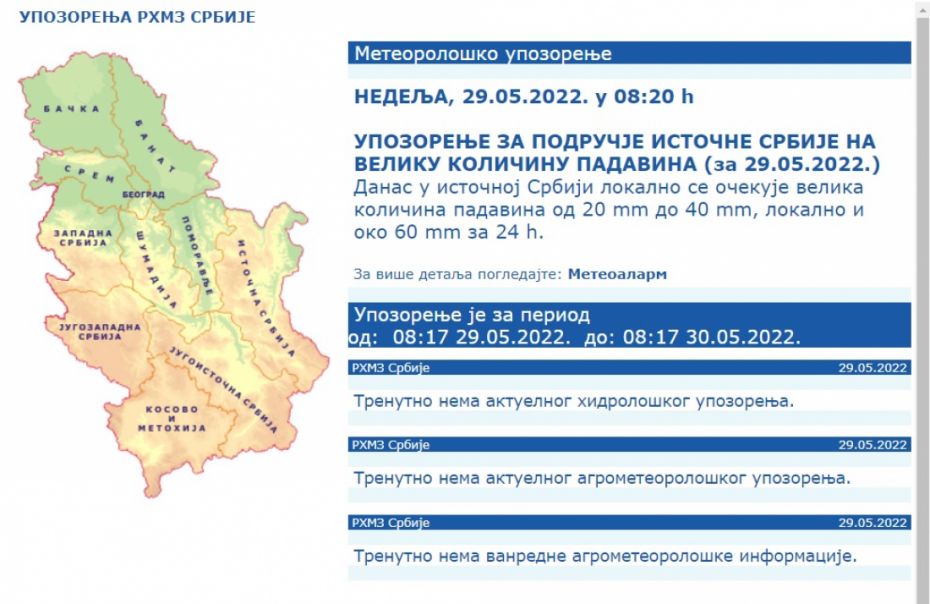 УПОЗОРЕЊА РХМЗ СРБИЈЕ

БАЧКА
БАНАТ
СРЕМ
БЕОГРАД
ЗАПАДНА СРБИЈА
ШУМАДИЈА
ПОМОРАВЉЕ
ИСТОЧНА СРБИЈА
ЈУГОЗАПАДНА СРБИЈА
ЈУГОИСТОЧНА СРБИЈА
КОСОВО И МЕТОХИЈА

Метеоролошко упозорење

НЕДЕЉА, 29.05.2022. у 08:20 h

УПОЗОРЕЊЕ ЗА ПОДРУЧЈЕ ИСТОЧНЕ СРБИЈЕ НА ВЕЛИКУ КОЛИЧИНУ ПАДАВИНА (за 29.05.2022.)
Данас у источној Србији локално се очекује велика количина падавина од 20 mm до 40 mm, локално и око 60 mm за 24 h.

За више детаља погледајте: Метеоаларм

Упозорење је за период
од: 08:17 29.05.2022. до: 08:17 30.05.2022.

РХМЗ Србије 29.05.2022

Тренутно нема актуелног хидролошког упозорења.

РХМЗ Србије 29.05.2022

Тренутно нема актуелног агрометеоролошког упозорења.

РХМЗ Србије 29.05.2022

Тренутно нема ванредне агрометеоролошке информације.